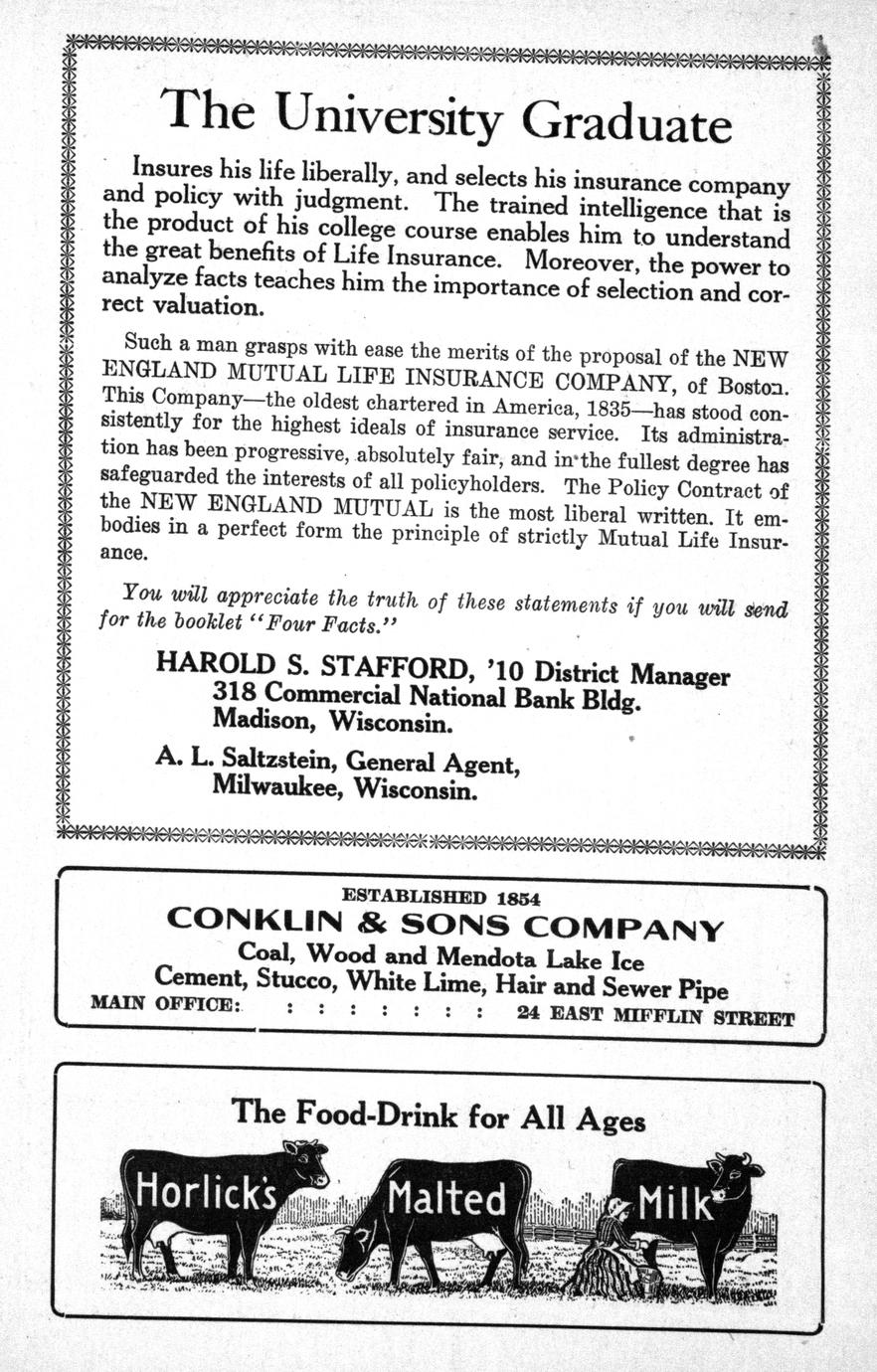 The University Graduate

Insures his life liberally, and selects his insurance company and policy with judgment. The trained intelligence that is the product of his college course enables him to understand the great benefits of Life Insurance. Moreover, the power to analyze facts teaches him the importance of selection and correct valuation.

Such a man grasps with ease the merits of the proposal of the NEW ENGLAND MUTUAL LIFE INSURANCE COMPANY, of Boston. This Company—the oldest chartered in America, 1835—has stood consistently for the highest ideals of insurance service. Its administration has been progressive, absolutely fair, and in the fullest degree has safeguarded the interests of all policyholders. The Policy Contract of the NEW ENGLAND MUTUAL is the most liberal written. It embodies in a perfect form the principle of strictly Mutual Life Insurance.

You will appreciate the truth of these statements if you will send for the booklet "Four Facts."

HAROLD S. STAFFORD, '10 District Manager
318 Commercial National Bank Bldg.
Madison, Wisconsin.

A. L. Saltzstein, General Agent,
Milwaukee, Wisconsin.

ESTABLISHED 1854
CONKLIN & SONS COMPANY
Coal, Wood and Mendota Lake Ice
Cement, Stucco, White Lime, Hair and Sewer Pipe
MAIN OFFICE: : : : : : : : 24 EAST MIFFLIN STREET

The Food-Drink for All Ages
Horlick's Malted Milk